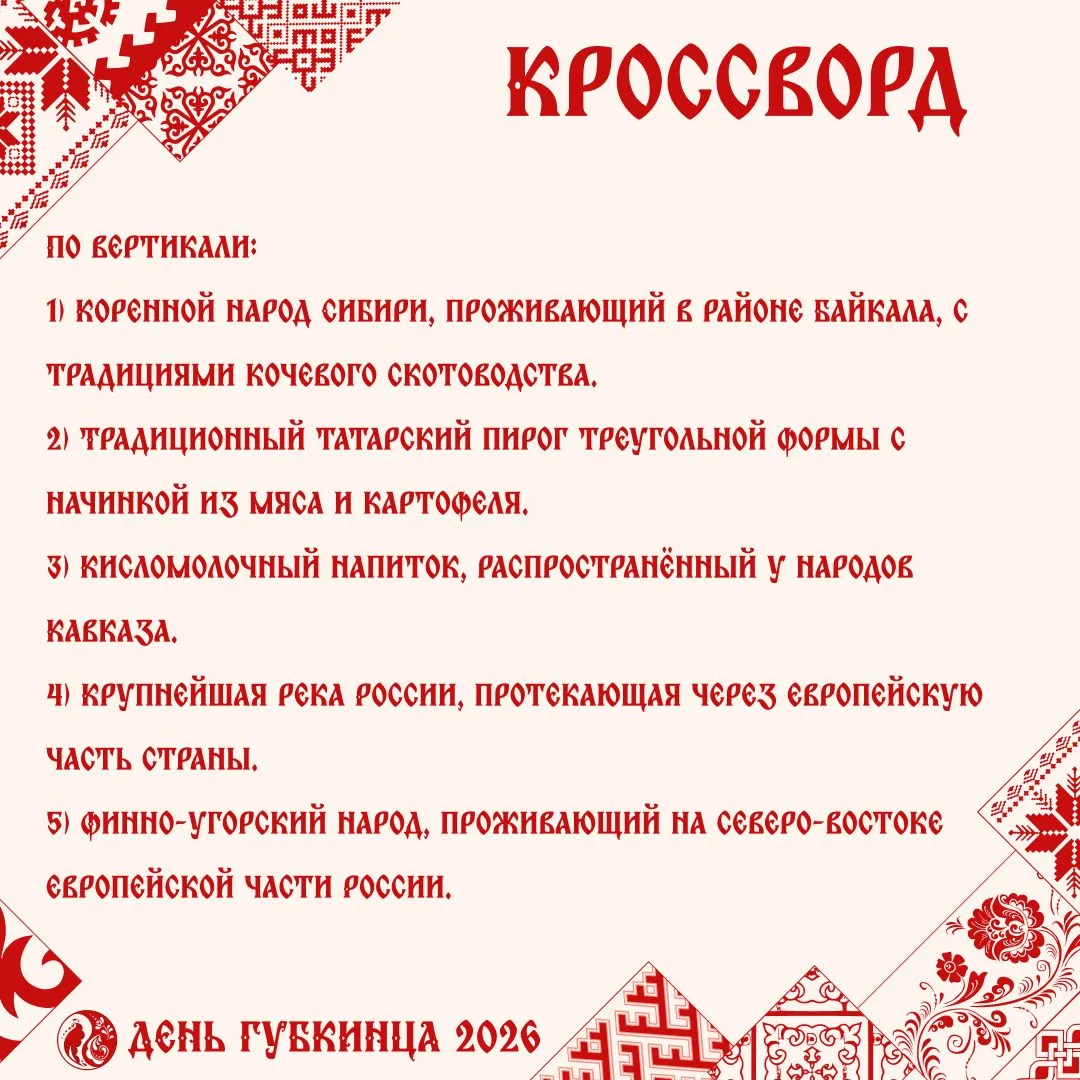 КРОССВОРД

ПО ВЕРТИКАЛИ:

1) КОРЕННОЙ НАРОД СИБИРИ, ПРОЖИВАЮЩИЙ В РАЙОНЕ БАЙКАЛА, С ТРАДИЦИЯМИ КОЧЕВОГО СКОТОВОДСТВА.

2) ТРАДИЦИОННЫЙ ТАТАРСКИЙ ПИРОГ ТРЕУГОЛЬНОЙ ФОРМЫ С НАЧИНКОЙ ИЗ МЯСА И КАРТОФЕЛЯ.

3) КИСЛОМОЛОЧНЫЙ НАПИТОК, РАСПРОСТРАНЁННЫЙ У НАРОДОВ КАВКАЗА.

4) КРУПНЕЙШАЯ РЕКА РОССИИ, ПРОТЕКАЮЩАЯ ЧЕРЕЗ ЕВРОПЕЙСКУЮ ЧАСТЬ СТРАНЫ.

5) ФИННО-УГОРСКИЙ НАРОД, ПРОЖИВАЮЩИЙ НА СЕВЕРО-ВОСТОКЕ ЕВРОПЕЙСКОЙ ЧАСТИ РОССИИ.

ДЕНЬ ГУБКИНЦА 2026